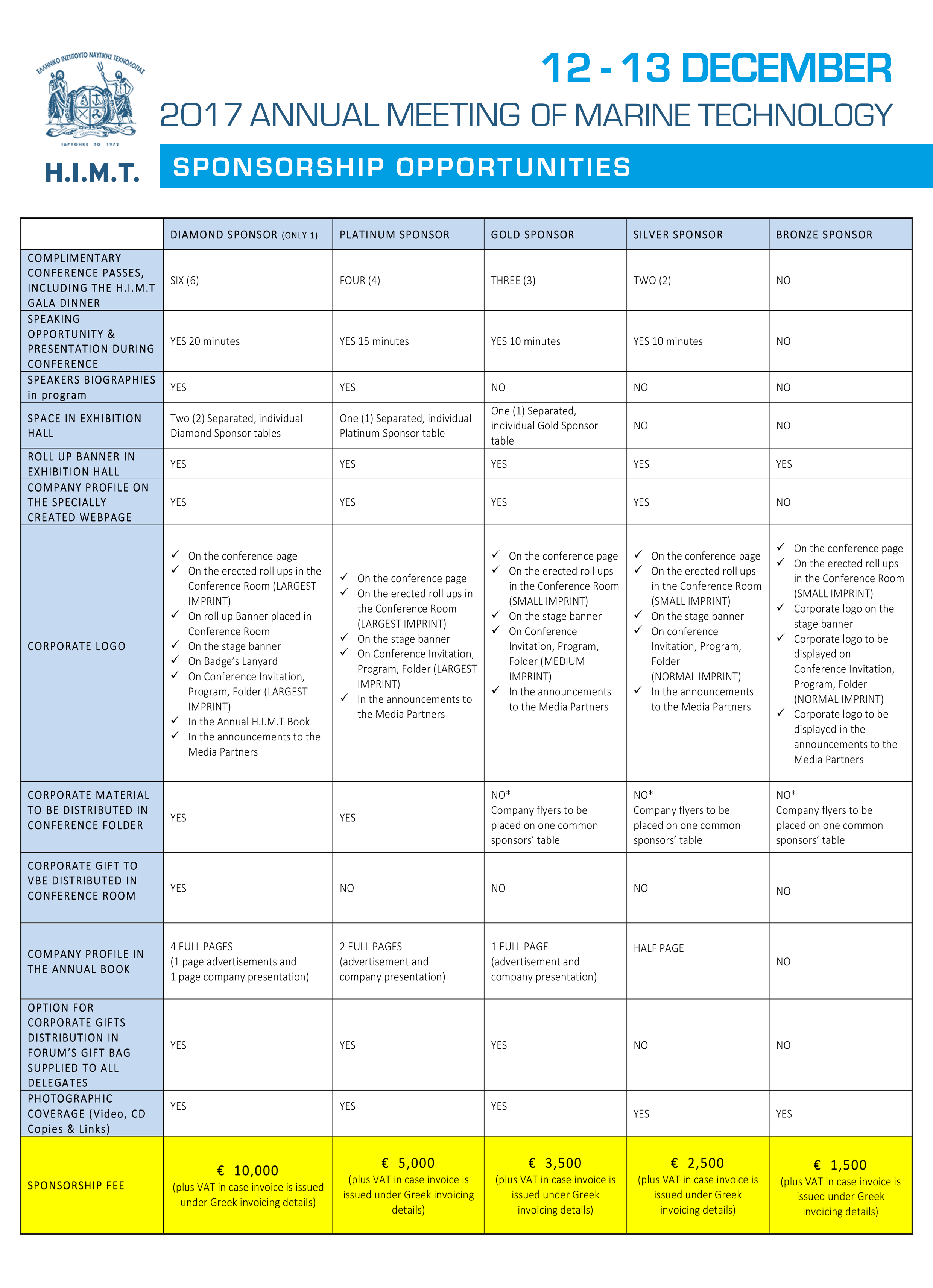 ΕΛΛΗΝΙΚΟ ΙΝΣΤΙΤΟΥΤΟ ΝΑΥΤΙΚΗΣ ΤΕΧΝΟΛΟΓΙΑΣ
ΙΔΡΥΘΗΚΕ ΤΟ 1972

H.I.M.T.

12 - 13 DECEMBER

2017 ANNUAL MEETING OF MARINE TECHNOLOGY

SPONSORSHIP OPPORTUNITIES

| | DIAMOND SPONSOR (ONLY 1) | PLATINUM SPONSOR | GOLD SPONSOR | SILVER SPONSOR | BRONZE SPONSOR |
|---|---|---|---|---|---|
| COMPLIMENTARY CONFERENCE PASSES, INCLUDING THE H.I.M.T GALA DINNER | SIX (6) | FOUR (4) | THREE (3) | TWO (2) | NO |
| SPEAKING OPPORTUNITY & PRESENTATION DURING CONFERENCE | YES 20 minutes | YES 15 minutes | YES 10 minutes | YES 10 minutes | NO |
| SPEAKERS BIOGRAPHIES in program | YES | YES | NO | NO | NO |
| SPACE IN EXHIBITION HALL | Two (2) Separated, individual Diamond Sponsor tables | One (1) Separated, individual Platinum Sponsor table | One (1) Separated, individual Gold Sponsor table | NO | NO |
| ROLL UP BANNER IN EXHIBITION HALL | YES | YES | YES | YES | YES |
| COMPANY PROFILE ON THE SPECIALLY CREATED WEBPAGE | YES | YES | YES | YES | NO |
| CORPORATE LOGO | ✓ On the conference page ✓ On the erected roll ups in the Conference Room (LARGEST IMPRINT) ✓ On roll up Banner placed in Conference Room ✓ On the stage banner ✓ On Badge's Lanyard ✓ On Conference Invitation, Program, Folder (LARGEST IMPRINT) ✓ In the Annual H.I.M.T Book ✓ In the announcements to the Media Partners | ✓ On the conference page ✓ On the erected roll ups in the Conference Room (LARGEST IMPRINT) ✓ On the stage banner ✓ On Conference Invitation, Program, Folder (LARGEST IMPRINT) ✓ In the announcements to the Media Partners | ✓ On the conference page ✓ On the erected roll ups in the Conference Room (SMALL IMPRINT) ✓ On the stage banner ✓ On Conference Invitation, Program, Folder (MEDIUM IMPRINT) ✓ In the announcements to the Media Partners | ✓ On the conference page ✓ On the erected roll ups in the Conference Room (SMALL IMPRINT) ✓ On the stage banner ✓ On conference Invitation, Program, Folder (NORMAL IMPRINT) ✓ In the announcements to the Media Partners | ✓ On the conference page ✓ On the erected roll ups in the Conference Room (SMALL IMPRINT) ✓ Corporate logo on the stage banner ✓ Corporate logo to be displayed on Conference Invitation, Program, Folder (NORMAL IMPRINT) ✓ Corporate logo to be displayed in the announcements to the Media Partners |
| CORPORATE MATERIAL TO BE DISTRIBUTED IN CONFERENCE FOLDER | YES | YES | NO* Company flyers to be placed on one common sponsors' table | NO* Company flyers to be placed on one common sponsors' table | NO* Company flyers to be placed on one common sponsors' table |
| CORPORATE GIFT TO VBE DISTRIBUTED IN CONFERENCE ROOM | YES | NO | NO | NO | NO |
| COMPANY PROFILE IN THE ANNUAL BOOK | 4 FULL PAGES (1 page advertisements and 1 page company presentation) | 2 FULL PAGES (advertisement and company presentation) | 1 FULL PAGE (advertisement and company presentation) | HALF PAGE | NO |
| OPTION FOR CORPORATE GIFTS DISTRIBUTION IN FORUM'S GIFT BAG SUPPLIED TO ALL DELEGATES | YES | YES | YES | NO | NO |
| PHOTOGRAPHIC COVERAGE (Video, CD Copies & Links) | YES | YES | YES | YES | YES |
| SPONSORSHIP FEE | € 10,000 (plus VAT in case invoice is issued under Greek invoicing details) | € 5,000 (plus VAT in case invoice is issued under Greek invoicing details) | € 3,500 (plus VAT in case invoice is issued under Greek invoicing details) | € 2,500 (plus VAT in case invoice is issued under Greek invoicing details) | € 1,500 (plus VAT in case invoice is issued under Greek invoicing details) |